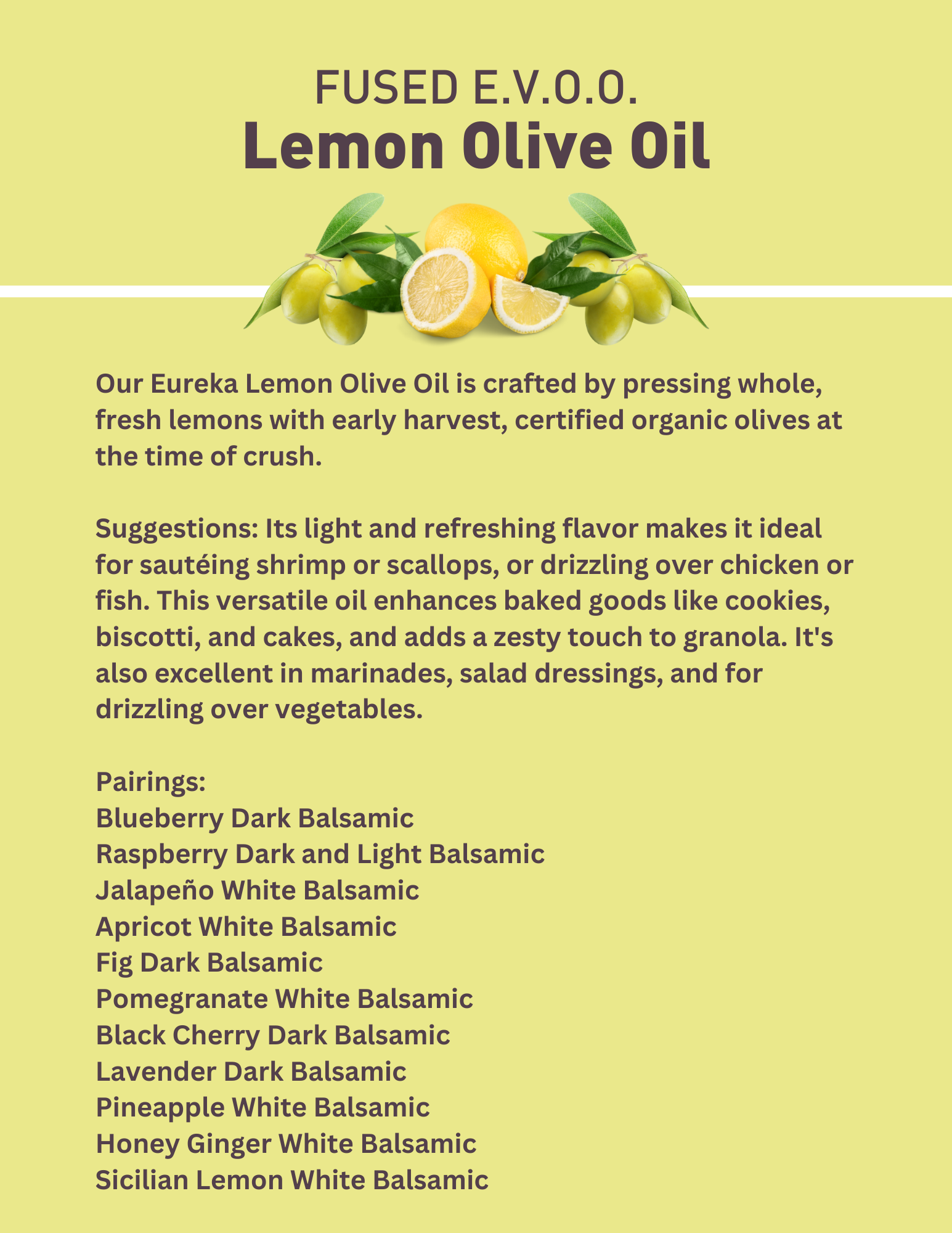 FUSED E.V.O.O.
Lemon Olive Oil

Our Eureka Lemon Olive Oil is crafted by pressing whole, fresh lemons with early harvest, certified organic olives at the time of crush.

Suggestions: Its light and refreshing flavor makes it ideal for sautéing shrimp or scallops, or drizzling over chicken or fish. This versatile oil enhances baked goods like cookies, biscotti, and cakes, and adds a zesty touch to granola. It's also excellent in marinades, salad dressings, and for drizzling over vegetables.

Pairings:
Blueberry Dark Balsamic
Raspberry Dark and Light Balsamic
Jalapeño White Balsamic
Apricot White Balsamic
Fig Dark Balsamic
Pomegranate White Balsamic
Black Cherry Dark Balsamic
Lavender Dark Balsamic
Pineapple White Balsamic
Honey Ginger White Balsamic
Sicilian Lemon White Balsamic